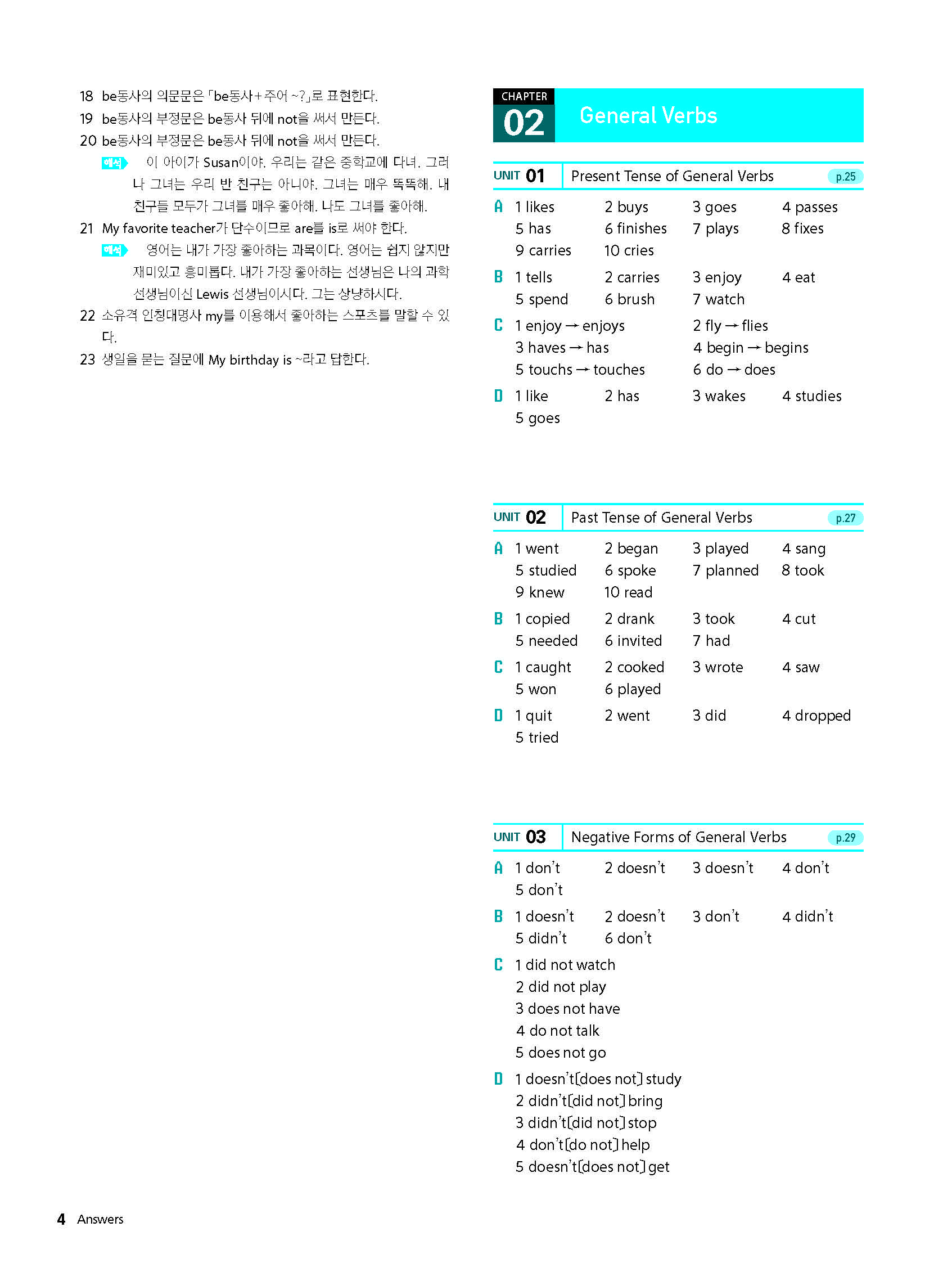 18 be동사의 의문문은 「be동사+주어 ~?」로 표현한다.
19 be동사의 부정문은 be동사 뒤에 not을 써서 만든다.
20 be동사의 부정문은 be동사 뒤에 not을 써서 만든다.
해석 이 아이가 Susan이야. 우리는 같은 중학교에 다녀. 그러나 그녀는 우리 반 친구는 아니야. 그녀는 매우 똑똑해. 내 친구들 모두가 그녀를 매우 좋아해. 나도 그녀를 좋아해.
21 My favorite teacher가 단수이므로 are를 is로 써야 한다.
해석 영어는 내가 가장 좋아하는 과목이다. 영어는 쉽지 않지만 재미있고 흥미롭다. 내가 가장 좋아하는 선생님은 나의 과학 선생님이신 Lewis 선생님이시다. 그는 상냥하시다.
22 소유격 인칭대명사 my를 이용해서 좋아하는 스포츠를 말할 수 있다.
23 생일을 묻는 질문에 My birthday is ~라고 답한다.

CHAPTER 02 General Verbs

UNIT 01 Present Tense of General Verbs p.25

A 1 likes 2 buys 3 goes 4 passes
5 has 6 finishes 7 plays 8 fixes
9 carries 10 cries
B 1 tells 2 carries 3 enjoy 4 eat
5 spend 6 brush 7 watch
C 1 enjoy → enjoys 2 fly → flies
3 haves → has 4 begin → begins
5 touchs → touches 6 do → does
D 1 like 2 has 3 wakes 4 studies
5 goes

UNIT 02 Past Tense of General Verbs p.27

A 1 went 2 began 3 played 4 sang
5 studied 6 spoke 7 planned 8 took
9 knew 10 read
B 1 copied 2 drank 3 took 4 cut
5 needed 6 invited 7 had
C 1 caught 2 cooked 3 wrote 4 saw
5 won 6 played
D 1 quit 2 went 3 did 4 dropped
5 tried

UNIT 03 Negative Forms of General Verbs p.29

A 1 don't 2 doesn't 3 doesn't 4 don't
5 don't
B 1 doesn't 2 doesn't 3 don't 4 didn't
5 didn't 6 don't
C 1 did not watch
2 did not play
3 does not have
4 do not talk
5 does not go
D 1 doesn't[does not] study
2 didn't[did not] bring
3 didn't[did not] stop
4 don't[do not] help
5 doesn't[does not] get

4 Answers